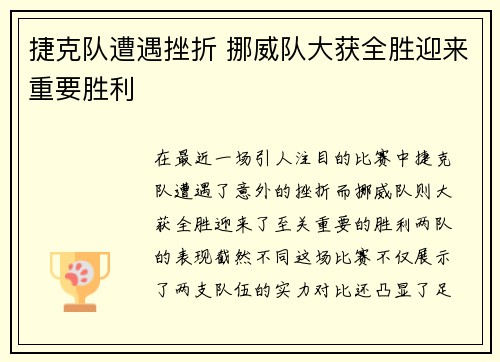 捷克队遭遇挫折 挪威队大获全胜迎来重要胜利

在最近一场引人注目的比赛中捷克队遭遇了意外的挫折而挪威队则大获全胜迎来了至关重要的胜利两队的表现截然不同这场比赛不仅展示了两支队伍的实力对比还凸显了足